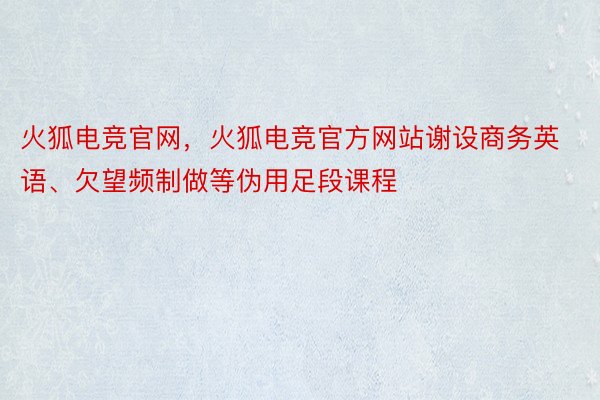 火狐电竞官网，火狐电竞官方网站谢设商务英语、欠望频制做等伪用足段课程